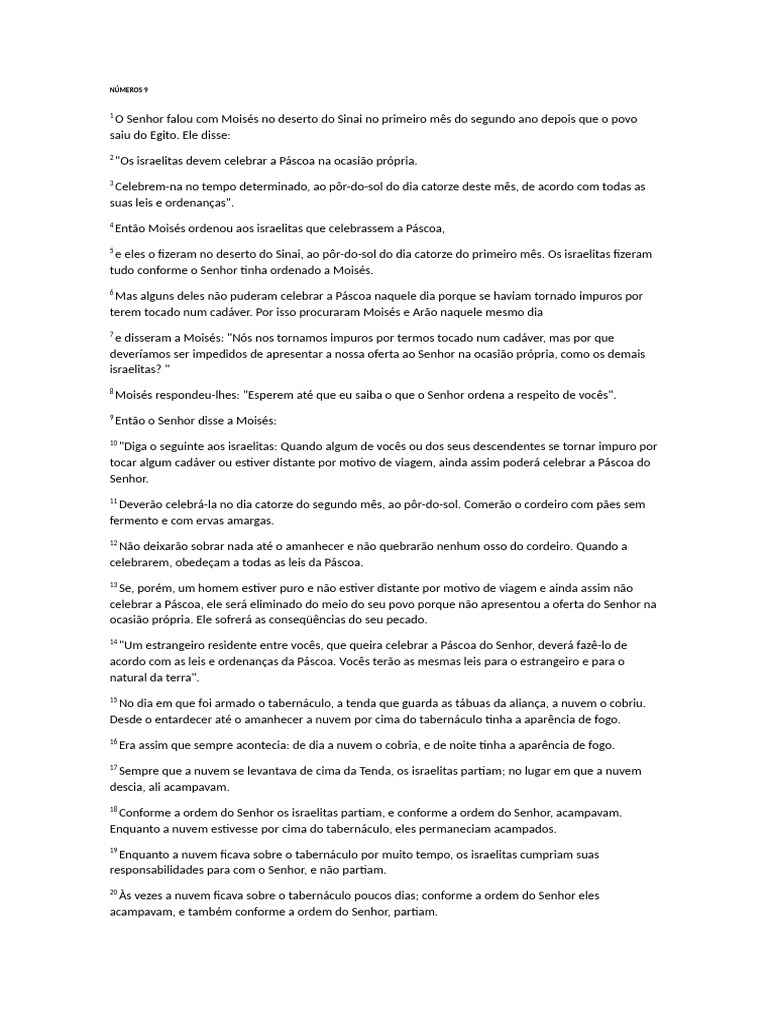 NÚMEROS 9

$^{1}$ O Senhor falou com Moisés no deserto do Sinai no primeiro mês do segundo ano depois que o povo saiu do Egito. Ele disse:

$^{2}$ "Os israelitas devem celebrar a Páscoa na ocasião própria.

$^{3}$ Celebrem-na no tempo determinado, ao pôr-do-sol do dia catorze deste mês, de acordo com todas as suas leis e ordenanças".

$^{4}$ Então Moisés ordenou aos israelitas que celebrassem a Páscoa,

$^{5}$ e eles o fizeram no deserto do Sinai, ao pôr-do-sol do dia catorze do primeiro mês. Os israelitas fizeram tudo conforme o Senhor tinha ordenado a Moisés.

$^{6}$ Mas alguns deles não puderam celebrar a Páscoa naquele dia porque se haviam tornado impuros por terem tocado num cadáver. Por isso procuraram Moisés e Arão naquele mesmo dia

$^{7}$ e disseram a Moisés: "Nós nos tornamos impuros por termos tocado num cadáver, mas por que deveríamos ser impedidos de apresentar a nossa oferta ao Senhor na ocasião própria, como os demais israelitas? "

$^{8}$ Moisés respondeu-lhes: "Esperem até que eu saiba o que o Senhor ordena a respeito de vocês".

$^{9}$ Então o Senhor disse a Moisés:

$^{10}$ "Diga o seguinte aos israelitas: Quando algum de vocês ou dos seus descendentes se tornar impuro por tocar algum cadáver ou estiver distante por motivo de viagem, ainda assim poderá celebrar a Páscoa do Senhor.

$^{11}$ Deverão celebrá-la no dia catorze do segundo mês, ao pôr-do-sol. Comerão o cordeiro com pães sem fermento e com ervas amargas.

$^{12}$ Não deixarão sobrar nada até o amanhecer e não quebrarão nenhum osso do cordeiro. Quando a celebrarem, obedeçam a todas as leis da Páscoa.

$^{13}$ Se, porém, um homem estiver puro e não estiver distante por motivo de viagem e ainda assim não celebrar a Páscoa, ele será eliminado do meio do seu povo porque não apresentou a oferta do Senhor na ocasião própria. Ele sofrerá as conseqüências do seu pecado.

$^{14}$ "Um estrangeiro residente entre vocês, que queira celebrar a Páscoa do Senhor, deverá fazê-lo de acordo com as leis e ordenanças da Páscoa. Vocês terão as mesmas leis para o estrangeiro e para o natural da terra".

$^{15}$ No dia em que foi armado o tabernáculo, a tenda que guarda as tábuas da aliança, a nuvem o cobriu. Desde o entardecer até o amanhecer a nuvem por cima do tabernáculo tinha a aparência de fogo.

$^{16}$ Era assim que sempre acontecia: de dia a nuvem o cobria, e de noite tinha a aparência de fogo.

$^{17}$ Sempre que a nuvem se levantava de cima da Tenda, os israelitas partiam; no lugar em que a nuvem descia, ali acampavam.

$^{18}$ Conforme a ordem do Senhor os israelitas partiam, e conforme a ordem do Senhor, acampavam. Enquanto a nuvem estivesse por cima do tabernáculo, eles permaneciam acampados.

$^{19}$ Enquanto a nuvem ficava sobre o tabernáculo por muito tempo, os israelitas cumpriam suas responsabilidades para com o Senhor, e não partiam.

$^{20}$ Às vezes a nuvem ficava sobre o tabernáculo poucos dias; conforme a ordem do Senhor eles acampavam, e também conforme a ordem do Senhor, partiam.